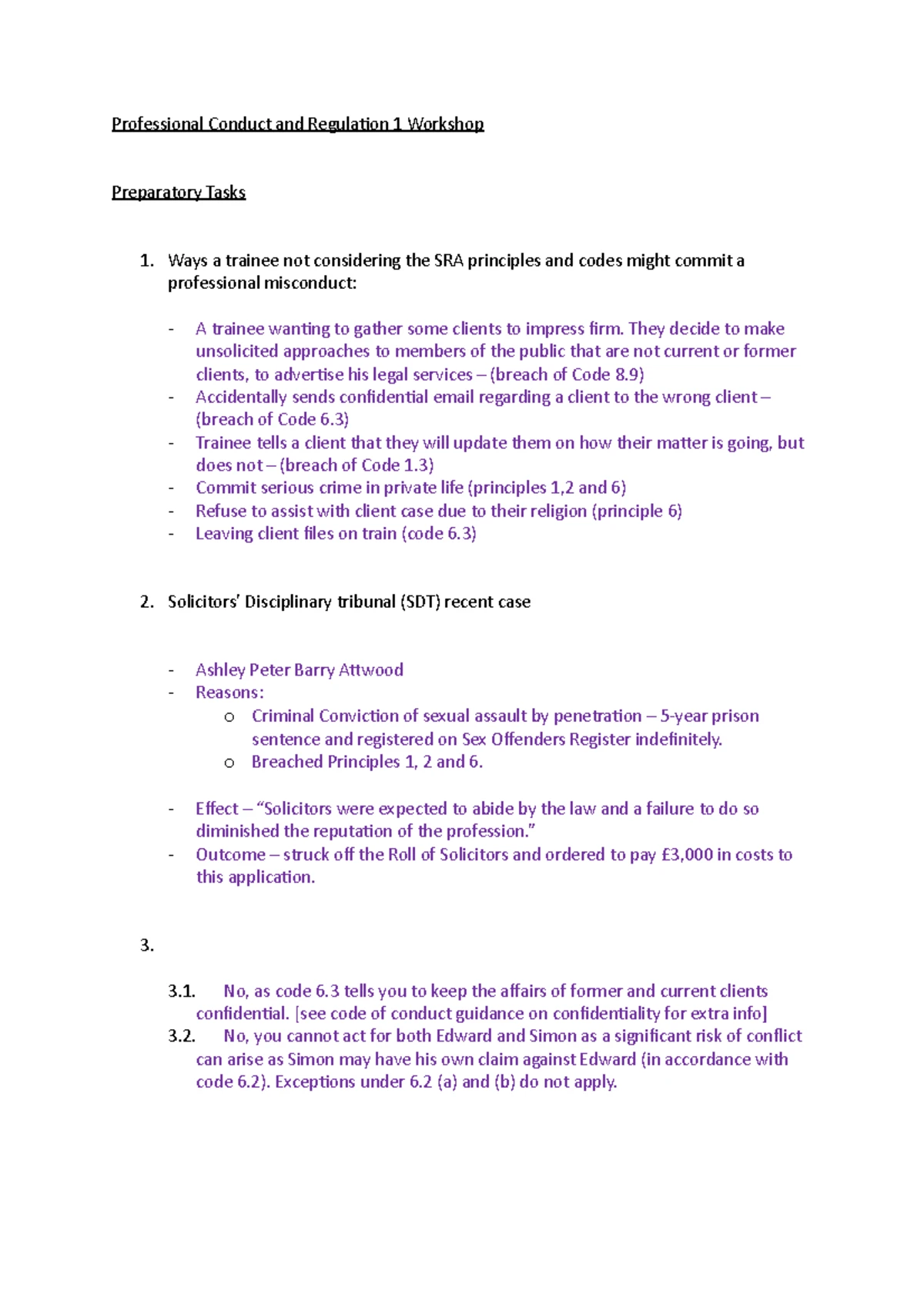 Professional Conduct and Regulation 1 Workshop

Preparatory Tasks

1. Ways a trainee not considering the SRA principles and codes might commit a professional misconduct:

- A trainee wanting to gather some clients to impress firm. They decide to make unsolicited approaches to members of the public that are not current or former clients, to advertise his legal services – (breach of Code 8.9)
- Accidentally sends confidential email regarding a client to the wrong client – (breach of Code 6.3)
- Trainee tells a client that they will update them on how their matter is going, but does not – (breach of Code 1.3)
- Commit serious crime in private life (principles 1,2 and 6)
- Refuse to assist with client case due to their religion (principle 6)
- Leaving client files on train (code 6.3)

2. Solicitors' Disciplinary tribunal (SDT) recent case

- Ashley Peter Barry Attwood
- Reasons:
  o Criminal Conviction of sexual assault by penetration – 5-year prison sentence and registered on Sex Offenders Register indefinitely.
  o Breached Principles 1, 2 and 6.

- Effect – "Solicitors were expected to abide by the law and a failure to do so diminished the reputation of the profession."
- Outcome – struck off the Roll of Solicitors and ordered to pay £3,000 in costs to this application.

3.

3.1. No, as code 6.3 tells you to keep the affairs of former and current clients confidential. [see code of conduct guidance on confidentiality for extra info]
3.2. No, you cannot act for both Edward and Simon as a significant risk of conflict can arise as Simon may have his own claim against Edward (in accordance with code 6.2). Exceptions under 6.2 (a) and (b) do not apply.